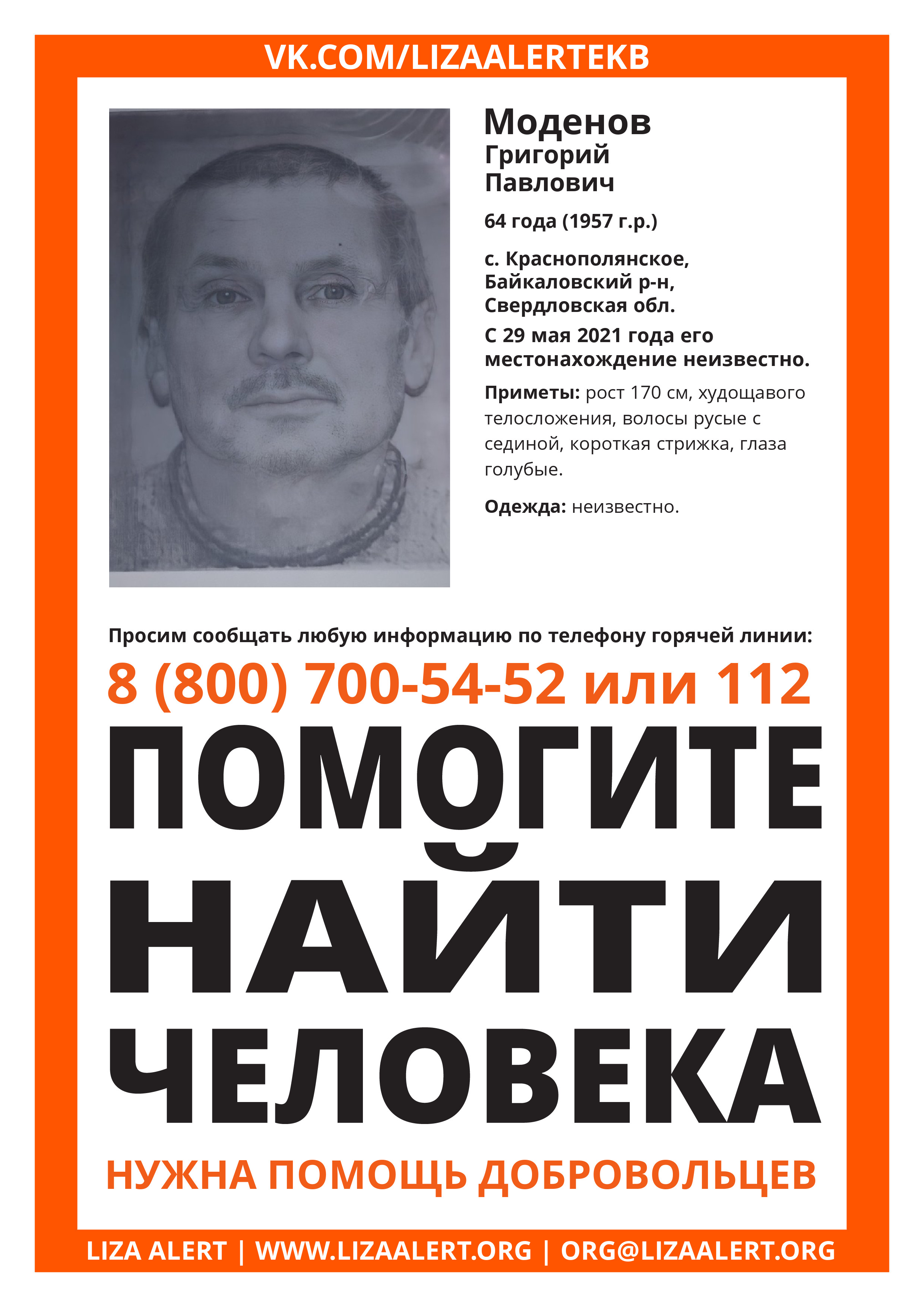 VK.COM/LIZAALERTEKB

Моденов
Григорий
Павлович

64 года (1957 г.р.)

с. Краснополянское,
Байкаловский р-н,
Свердловская обл.

С 29 мая 2021 года его местонахождение неизвестно.

Приметы: рост 170 см, худощавого телосложения, волосы русые с сединой, короткая стрижка, глаза голубые.

Одежда: неизвестно.

Просим сообщать любую информацию по телефону горячей линии:

8 (800) 700-54-52 или 112

ПОМОГИТЕ
НАЙТИ
ЧЕЛОВЕКА

НУЖНА ПОМОЩЬ ДОБРОВОЛЬЦЕВ

LIZA ALERT | WWW.LIZAALERT.ORG | ORG@LIZAALERT.ORG